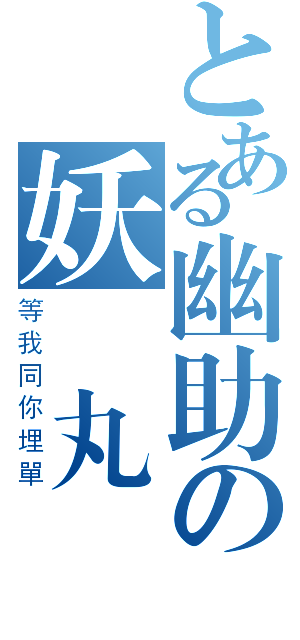 とある幽助の妖丸

等我同你埋單